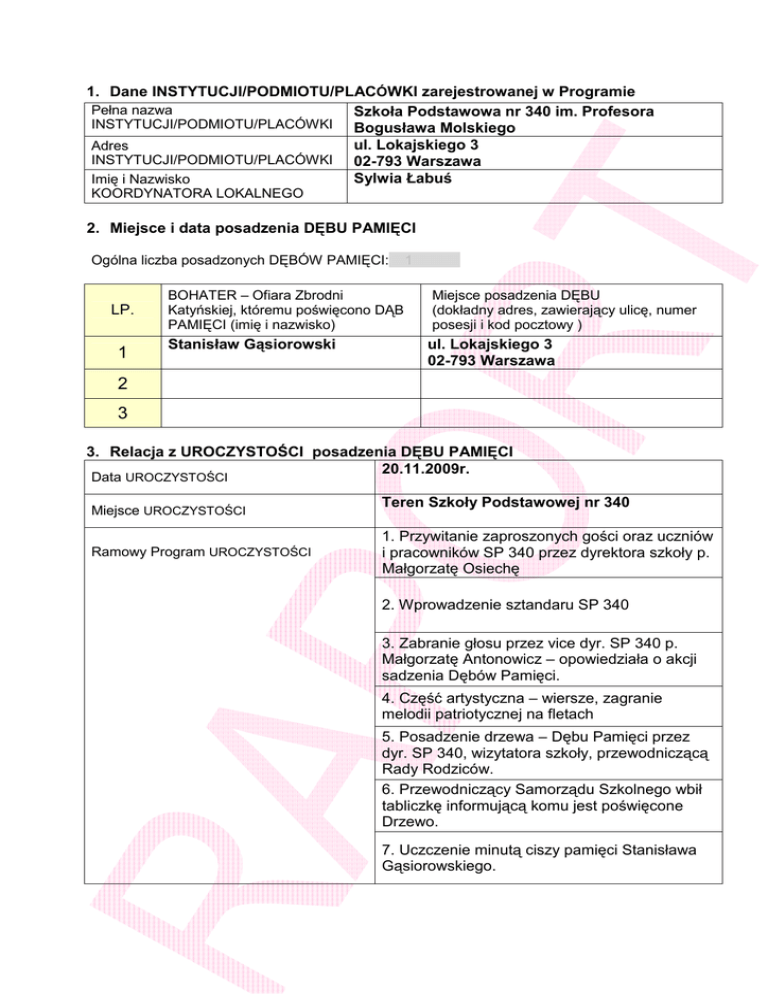 1. Dane INSTYTUCJI/PODMIOTU/PLACÓWKI zarejestrowanej w Programie

| Pełna nazwa INSTYTUCJI/PODMIOTU/PLACÓWKI | Szkoła Podstawowa nr 340 im. Profesora Bogusława Molskiego |
|---|---|
| Adres INSTYTUCJI/PODMIOTU/PLACÓWKI | ul. Lokajskiego 3 02-793 Warszawa |
| Imię i Nazwisko KOORDYNATORA LOKALNEGO | Sylwia Łabuś |

2. Miejsce i data posadzenia DĘBU PAMIĘCI

Ogólna liczba posadzonych DĘBÓW PAMIĘCI: 1

| LP. | BOHATER – Ofiara Zbrodni Katyńskiej, któremu poświęcono DĄB PAMIĘCI (imię i nazwisko) | Miejsce posadzenia DĘBU (dokładny adres, zawierający ulicę, numer posesji i kod pocztowy ) |
|---|---|---|
| 1 | Stanisław Gąsiorowski | ul. Lokajskiego 3 02-793 Warszawa |
| 2 | | |
| 3 | | |

3. Relacja z UROCZYSTOŚCI posadzenia DĘBU PAMIĘCI

| Data UROCZYSTOŚCI | 20.11.2009r. |
|---|---|
| Miejsce UROCZYSTOŚCI | Teren Szkoły Podstawowej nr 340 |
| Ramowy Program UROCZYSTOŚCI | 1. Przywitanie zaproszonych gości oraz uczniów i pracowników SP 340 przez dyrektora szkoły p. Małgorzatę Osiechę |
| | 2. Wprowadzenie sztandaru SP 340 |
| | 3. Zabranie głosu przez vice dyr. SP 340 p. Małgorzatę Antonowicz – opowiedziała o akcji sadzenia Dębów Pamięci. |
| | 4. Część artystyczna – wiersze, zagranie melodii patriotycznej na fletach |
| | 5. Posadzenie drzewa – Dębu Pamięci przez dyr. SP 340, wizytatora szkoły, przewodniczącą Rady Rodziców. |
| | 6. Przewodniczący Samorządu Szkolnego wbił tabliczkę informującą komu jest poświęcone Drzewo. |
| | 7. Uczczenie minutą ciszy pamięci Stanisława Gąsiorowskiego. |

RAPORT